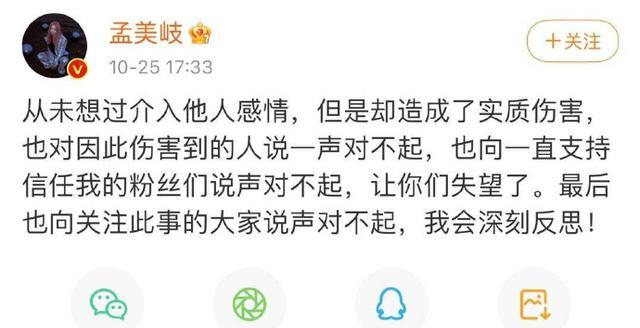 孟美岐

10-25 17:33

+关注

从未想过介入他人感情，但是却造成了实质伤害，也对因此伤害到的人说一声对不起，也向一直支持信任我的粉丝们说声对不起，让你们失望了。最后也向关注此事的大家说声对不起，我会深刻反思！